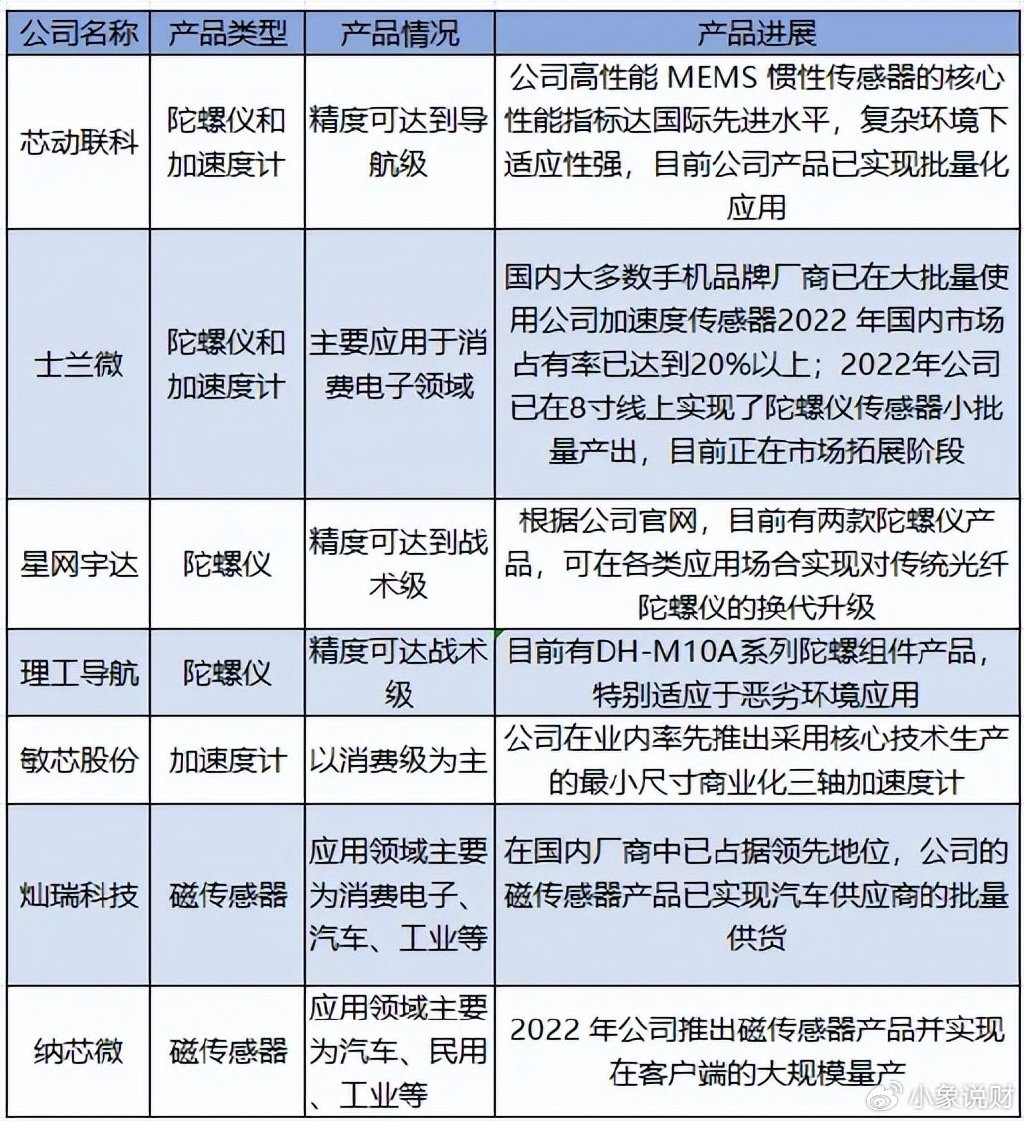 | 公司名称 | 产品类型 | 产品情况 | 产品进展 |
|---|---|---|---|
| 芯动联科 | 陀螺仪和加速度计 | 精度可达到导航级 | 公司高性能 MEMS 惯性传感器的核心性能指标达国际先进水平，复杂环境下适应性强，目前公司产品已实现批量化应用 |
| 士兰微 | 陀螺仪和加速度计 | 主要应用于消费电子领域 | 国内大多数手机品牌厂商已在大批量使用公司加速度传感器2022 年国内市场占有率已达到20%以上；2022年公司已在8寸线上实现了陀螺仪传感器小批量产出，目前正在市场拓展阶段 |
| 星网宇达 | 陀螺仪 | 精度可达到战术级 | 根据公司官网，目前有两款陀螺仪产品，可在各类应用场合实现对传统光纤陀螺仪的换代升级 |
| 理工导航 | 陀螺仪 | 精度可达战术级 | 目前有DH-M10A系列陀螺组件产品，特别适应于恶劣环境应用 |
| 敏芯股份 | 加速度计 | 以消费级为主 | 公司在业内率先推出采用核心技术生产的最小尺寸商业化三轴加速度计 |
| 灿瑞科技 | 磁传感器 | 应用领域主要为消费电子、汽车、工业等 | 在国内厂商中已占据领先地位，公司的磁传感器产品已实现汽车供应商的批量供货 |
| 纳芯微 | 磁传感器 | 应用领域主要为汽车、民用、工业等 | 2022 年公司推出磁传感器产品并实现在客户端的大规模量产 |

小象说财